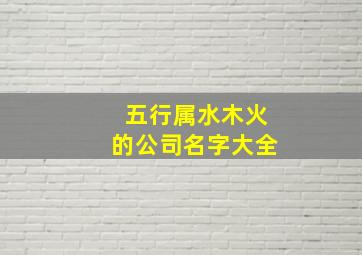 五行属水木火
的公司名字大全